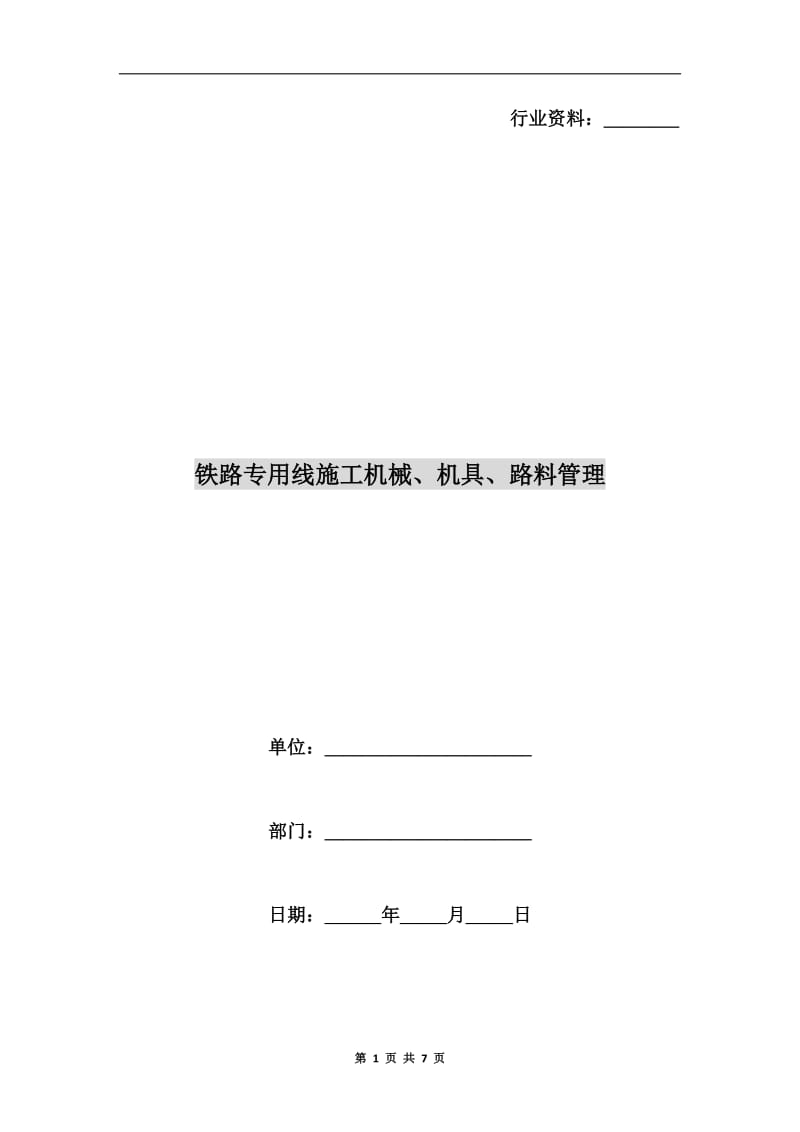 行业资料：________

铁路专用线施工机械、机具、路料管理

单位：______________________

部门：______________________

日期：______年_____月_____日

第 1 页 共 7 页